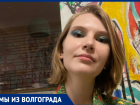 МЫ ИЗ ВОЛГОГРАДА